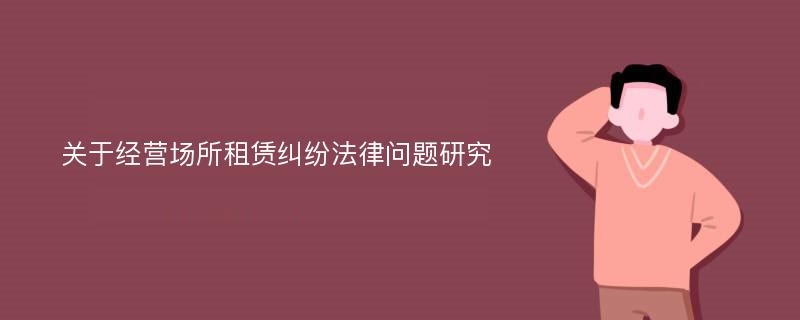 关于经营场所租赁纠纷法律问题研究